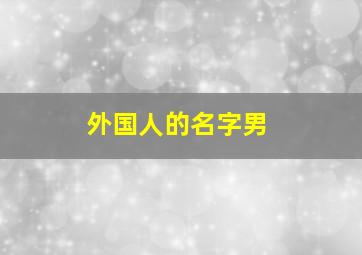 外国人的名字男